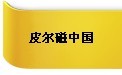 皮尔磁中国